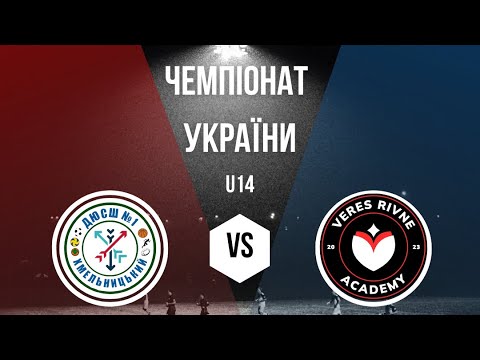 ЧЕМПІОНАТ УКРАЇНИ

U14

ДЮСШ №1
ХМЕЛЬНИЦЬКИЙ

VS

VERES RIVNE
20
23
ACADEMY